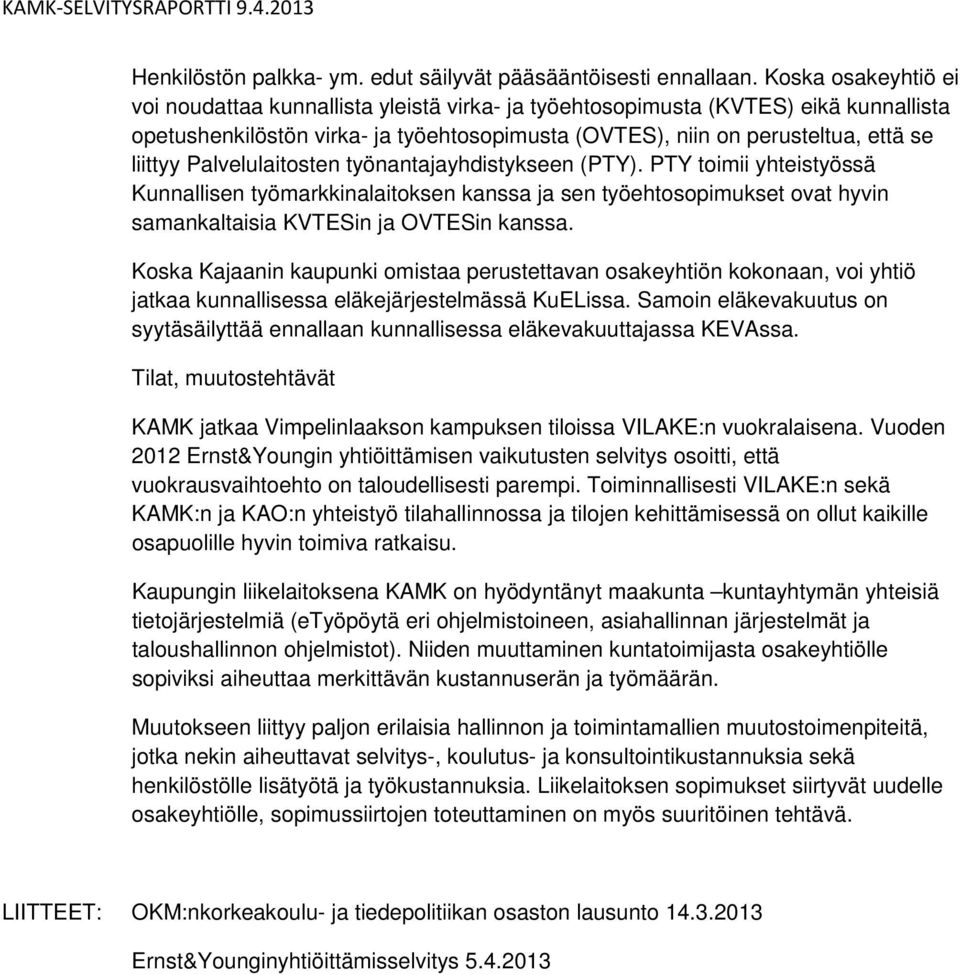 KAMK-SELVITYSRAPORTTI 9.4.2013

Henkilöstön palkka- ym. edut säilyvät pääsääntöisesti ennallaan. Koska osakeyhtiö ei voi noudattaa kunnallista yleistä virka- ja työehtosopimusta (KVTES) eikä kunnallista opetushenkilöstön virka- ja työehtosopimusta (OVTES), niin on perusteltua, että se liittyy Palvelulaitosten työnantajayhdistykseen (PTY). PTY toimii yhteistyössä Kunnallisen työmarkkinalaitoksen kanssa ja sen työehtosopimukset ovat hyvin samankaltaisia KVTESin ja OVTESin kanssa.

Koska Kajaanin kaupunki omistaa perustettavan osakeyhtiön kokonaan, voi yhtiö jatkaa kunnallisessa eläkejärjestelmässä KuELissa. Samoin eläkevakuutus on syytäsäilyttää ennallaan kunnallisessa eläkevakuuttajassa KEVAssa.

Tilat, muutostehtävät

KAMK jatkaa Vimpelinlaakson kampuksen tiloissa VILAKE:n vuokralaisena. Vuoden 2012 Ernst&Youngin yhtiöittämisen vaikutusten selvitys osoitti, että vuokrausvaihtoehto on taloudellisesti parempi. Toiminnallisesti VILAKE:n sekä KAMK:n ja KAO:n yhteistyö tilahallinnossa ja tilojen kehittämisessä on ollut kaikille osapuolille hyvin toimiva ratkaisu.

Kaupungin liikelaitoksena KAMK on hyödyntänyt maakunta –kuntayhtymän yhteisiä tietojärjestelmiä (eTyöpöytä eri ohjelmistoineen, asiahallinnan järjestelmät ja taloushallinnon ohjelmistot). Niiden muuttaminen kuntatoimijasta osakeyhtiölle sopiviksi aiheuttaa merkittävän kustannuserän ja työmäärän.

Muutokseen liittyy paljon erilaisia hallinnon ja toimintamallien muutostoimenpiteitä, jotka nekin aiheuttavat selvitys-, koulutus- ja konsultointikustannuksia sekä henkilöstölle lisätyötä ja työkustannuksia. Liikelaitoksen sopimukset siirtyvät uudelle osakeyhtiölle, sopimussiirtojen toteuttaminen on myös suuritöinen tehtävä.

LIITTEET: OKM:nkorkeakoulu- ja tiedepolitiikan osaston lausunto 14.3.2013

Ernst&Younginyhtiöittämisselvitys 5.4.2013